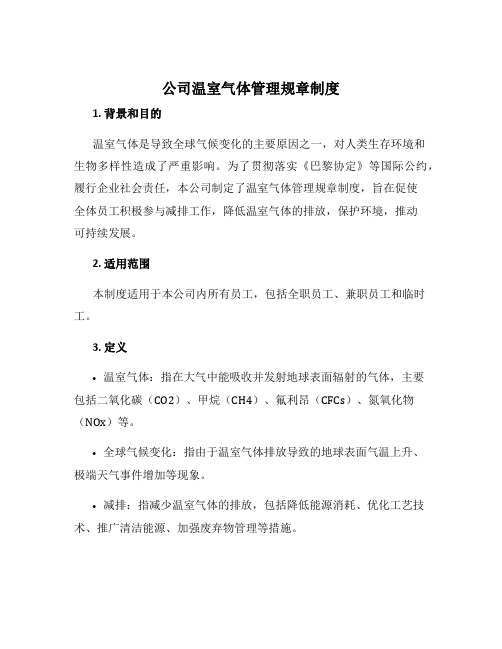 公司温室气体管理规章制度

1. 背景和目的

温室气体是导致全球气候变化的主要原因之一，对人类生存环境和生物多样性造成了严重影响。为了贯彻落实《巴黎协定》等国际公约，履行企业社会责任，本公司制定了温室气体管理规章制度，旨在促使全体员工积极参与减排工作，降低温室气体的排放，保护环境，推动可持续发展。

2. 适用范围

本制度适用于本公司内所有员工，包括全职员工、兼职员工和临时工。

3. 定义

• 温室气体：指在大气中能吸收并发射地球表面辐射的气体，主要包括二氧化碳（CO2）、甲烷（CH4）、氟利昂（CFCs）、氮氧化物（NOx）等。

• 全球气候变化：指由于温室气体排放导致的地球表面气温上升、极端天气事件增加等现象。

• 减排：指减少温室气体的排放，包括降低能源消耗、优化工艺技术、推广清洁能源、加强废弃物管理等措施。